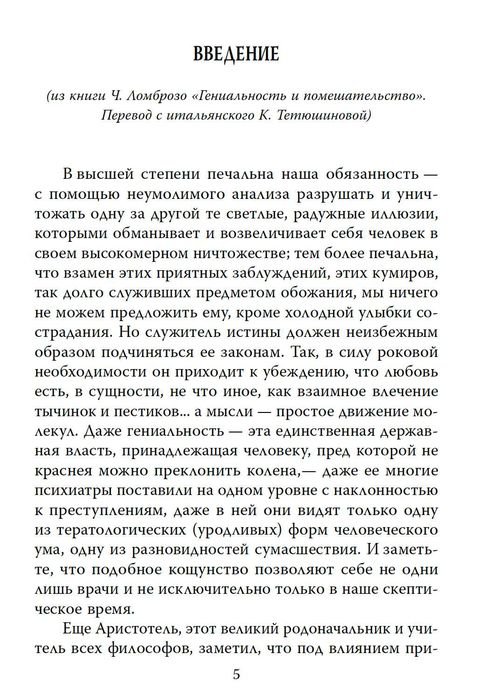 ВВЕДЕНИЕ

(из книги Ч. Ломброзо «Гениальность и помешательство». Перевод с итальянского К. Тетюшиновой)

В высшей степени печальна наша обязанность — с помощью неумолимого анализа разрушать и уничтожать одну за другой те светлые, радужные иллюзии, которыми обманывает и возвеличивает себя человек в своем высокомерном ничтожестве; тем более печальна, что взамен этих приятных заблуждений, этих кумиров, так долго служивших предметом обожания, мы ничего не можем предложить ему, кроме холодной улыбки сострадания. Но служитель истины должен неизбежным образом подчиняться ее законам. Так, в силу роковой необходимости он приходит к убеждению, что любовь есть, в сущности, не что иное, как взаимное влечение тычинок и пестиков... а мысли — простое движение молекул. Даже гениальность — эта единственная державная власть, принадлежащая человеку, пред которой не краснея можно преклонить колена,— даже ее многие психиатры поставили на одном уровне с наклонностью к преступлениям, даже в ней они видят только одну из тератологических (уродливых) форм человеческого ума, одну из разновидностей сумасшествия. И заметьте, что подобное кощунство позволяют себе не одни лишь врачи и не исключительно только в наше скептическое время.

Еще Аристотель, этот великий родоначальник и учитель всех философов, заметил, что под влиянием при-

5